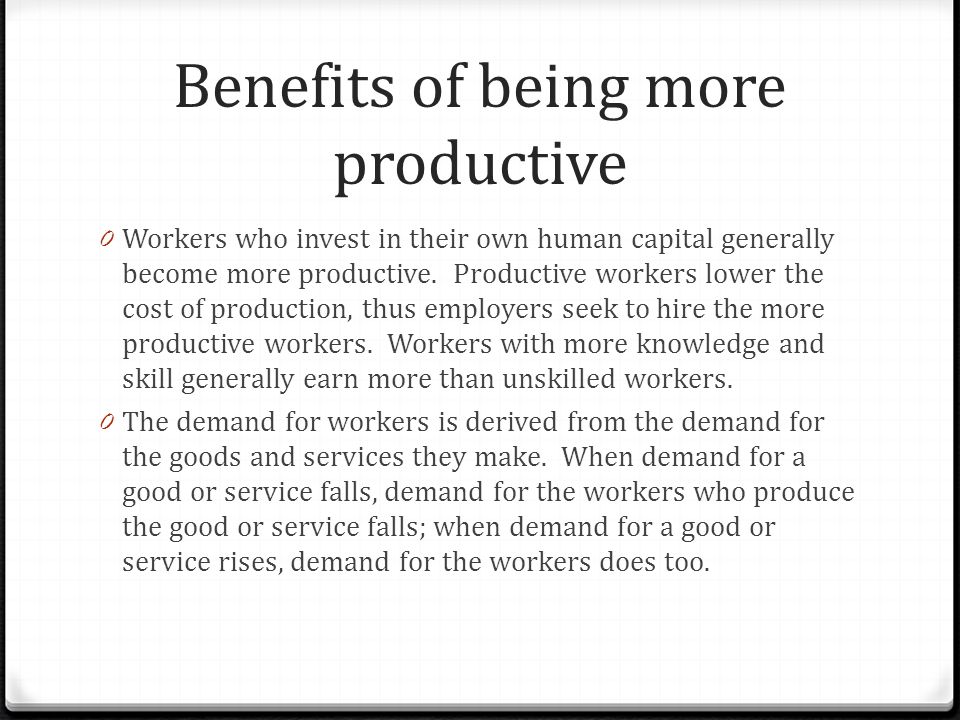 Benefits of being more productive

0 Workers who invest in their own human capital generally become more productive. Productive workers lower the cost of production, thus employers seek to hire the more productive workers. Workers with more knowledge and skill generally earn more than unskilled workers.

0 The demand for workers is derived from the demand for the goods and services they make. When demand for a good or service falls, demand for the workers who produce the good or service falls; when demand for a good or service rises, demand for the workers does too.